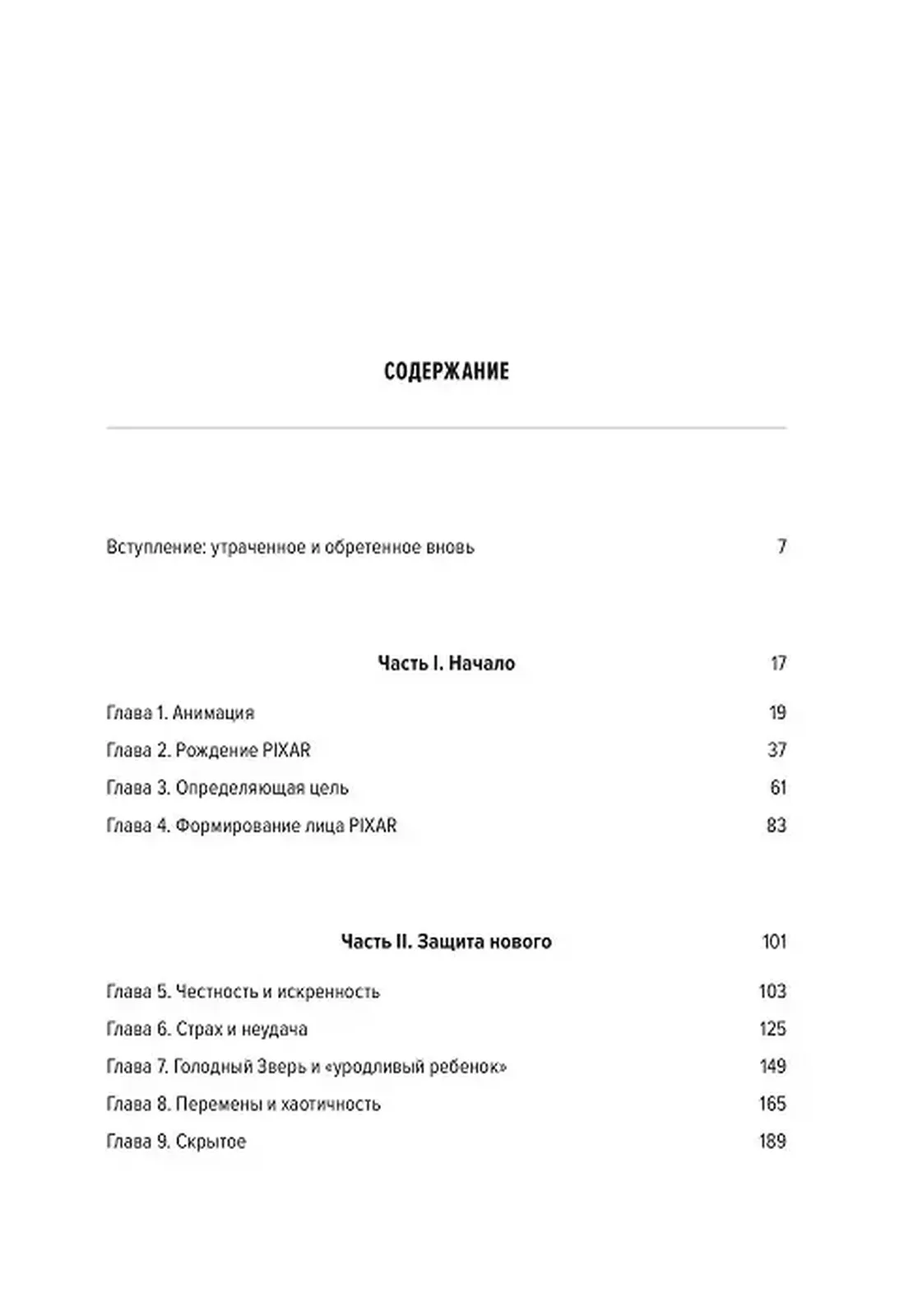 СОДЕРЖАНИЕ

Вступление: утраченное и обретенное вновь 7

Часть I. Начало 17

Глава 1. Анимация 19

Глава 2. Рождение PIXAR 37

Глава 3. Определяющая цель 61

Глава 4. Формирование лица PIXAR 83

Часть II. Защита нового 101

Глава 5. Честность и искренность 103

Глава 6. Страх и неудача 125

Глава 7. Голодный Зверь и «уродливый ребенок» 149

Глава 8. Перемены и хаотичность 165

Глава 9. Скрытое 189